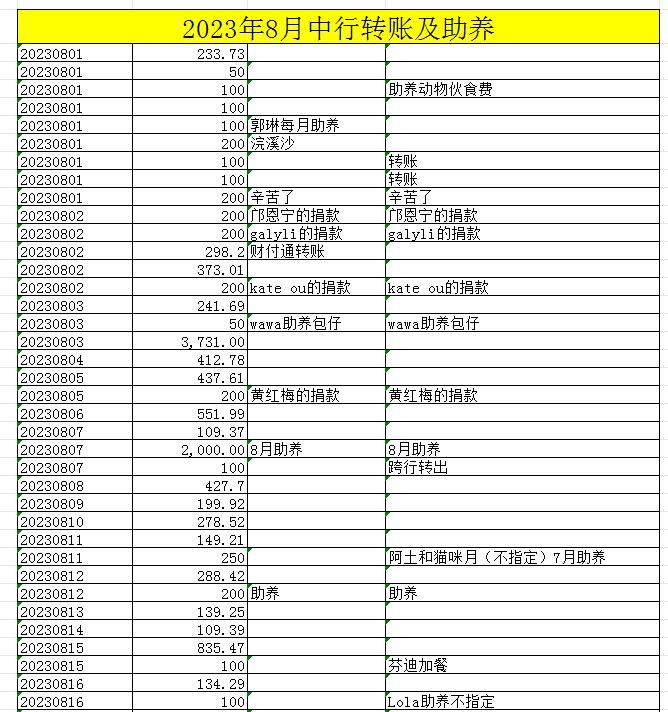 2023年8月中行转账及助养

| | | | |
|---|---|---|---|
| 20230801 | 233.73 | | |
| 20230801 | 50 | | |
| 20230801 | 100 | | 助养动物伙食费 |
| 20230801 | 100 | | |
| 20230801 | 100 | 郭琳每月助养 | |
| 20230801 | 200 | 浣溪沙 | |
| 20230801 | 100 | | 转账 |
| 20230801 | 100 | | 转账 |
| 20230801 | 200 | 辛苦了 | 辛苦了 |
| 20230802 | 200 | 邝恩宁的捐款 | 邝恩宁的捐款 |
| 20230802 | 200 | galyli的捐款 | galyli的捐款 |
| 20230802 | 298.2 | 财付通转账 | |
| 20230802 | 373.01 | | |
| 20230802 | 200 | kate ou的捐款 | kate ou的捐款 |
| 20230803 | 241.69 | | |
| 20230803 | 50 | wawa助养包仔 | wawa助养包仔 |
| 20230803 | 3,731.00 | | |
| 20230804 | 412.78 | | |
| 20230805 | 437.61 | | |
| 20230805 | 200 | 黄红梅的捐款 | 黄红梅的捐款 |
| 20230806 | 551.99 | | |
| 20230807 | 109.37 | | |
| 20230807 | 2,000.00 | 8月助养 | 8月助养 |
| 20230807 | 100 | | 跨行转出 |
| 20230808 | 427.7 | | |
| 20230809 | 199.92 | | |
| 20230810 | 278.52 | | |
| 20230811 | 149.21 | | |
| 20230811 | 250 | | 阿土和猫咪月（不指定）7月助养 |
| 20230812 | 288.42 | | |
| 20230812 | 200 | 助养 | 助养 |
| 20230813 | 139.25 | | |
| 20230814 | 109.39 | | |
| 20230815 | 835.47 | | |
| 20230815 | 100 | | 芬迪加餐 |
| 20230816 | 134.29 | | |
| 20230816 | 100 | | Lola助养不指定 |